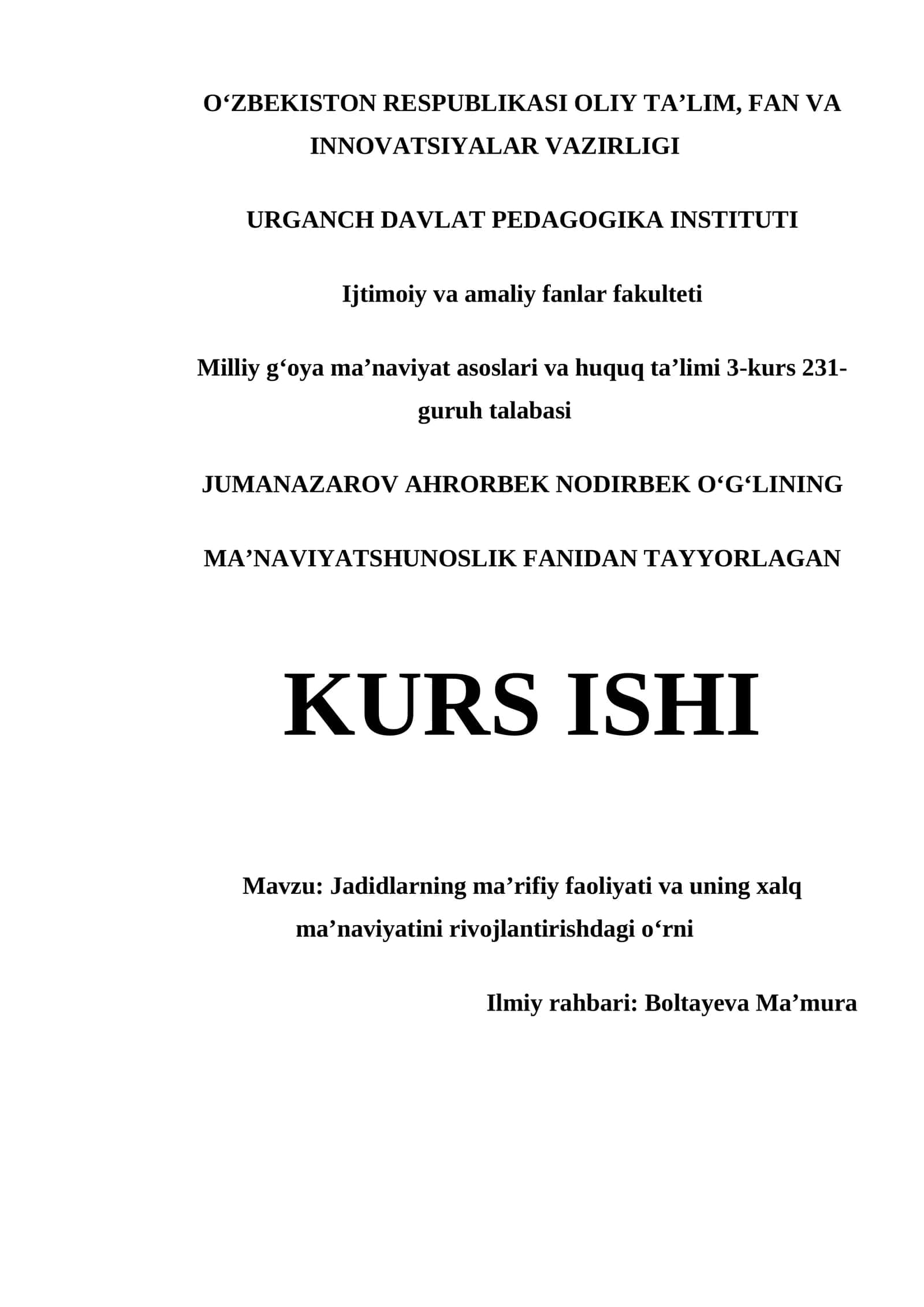 O‘ZBEKISTON RESPUBLIKASI OLIY TA’LIM, FAN VA INNOVATSIYALAR VAZIRLIGI

URGANCH DAVLAT PEDAGOGIKA INSTITUTI

Ijtimoiy va amaliy fanlar fakulteti

Milliy g‘oya ma’naviyat asoslari va huquq ta’limi 3-kurs 231-guruh talabasi

JUMANAZAROV AHRORBEK NODIRBEK O‘G‘LINING

MA’NAVIYATSHUNOSLIK FANIDAN TAYYORLAGAN

KURS ISHI

Mavzu: Jadidlarning ma’rifiy faoliyati va uning xalq ma’naviyatini rivojlantirishdagi o‘rni

Ilmiy rahbari: Boltayeva Ma’mura